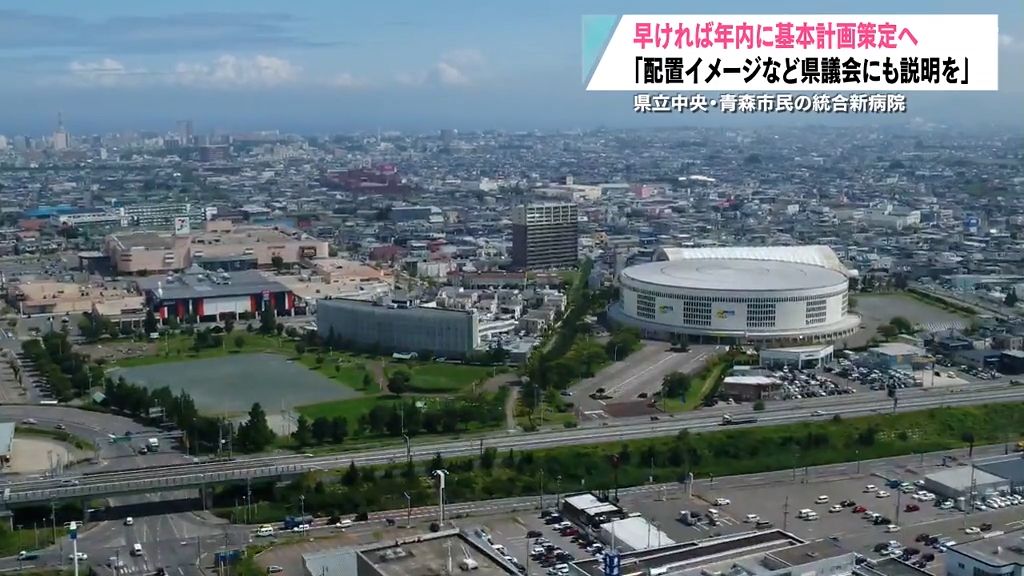 早ければ年内に基本計画策定へ
「配置イメージなど県議会にも説明を」
県立中央・青森市民の統合新病院